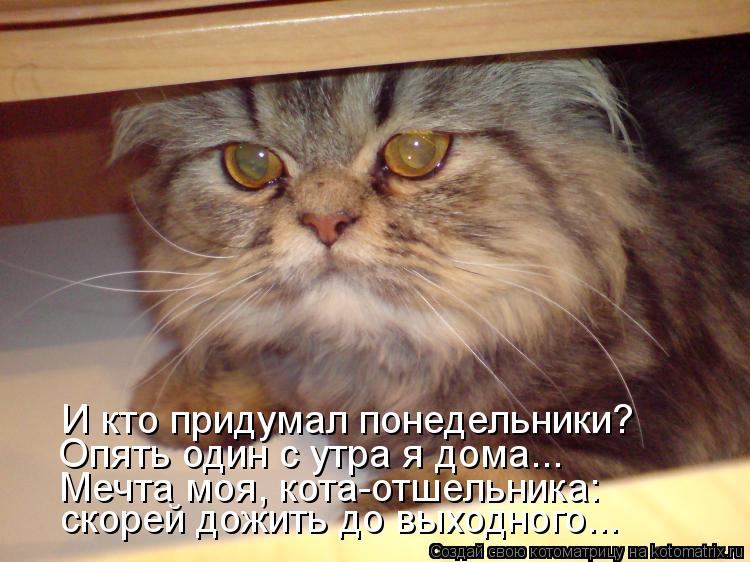 И кто придумал понедельники?
Опять один с утра я дома...
Мечта моя, кота-отшельника:
скорей дожить до выходного...

Создай свою котоматрицу на kotomatrix.ru